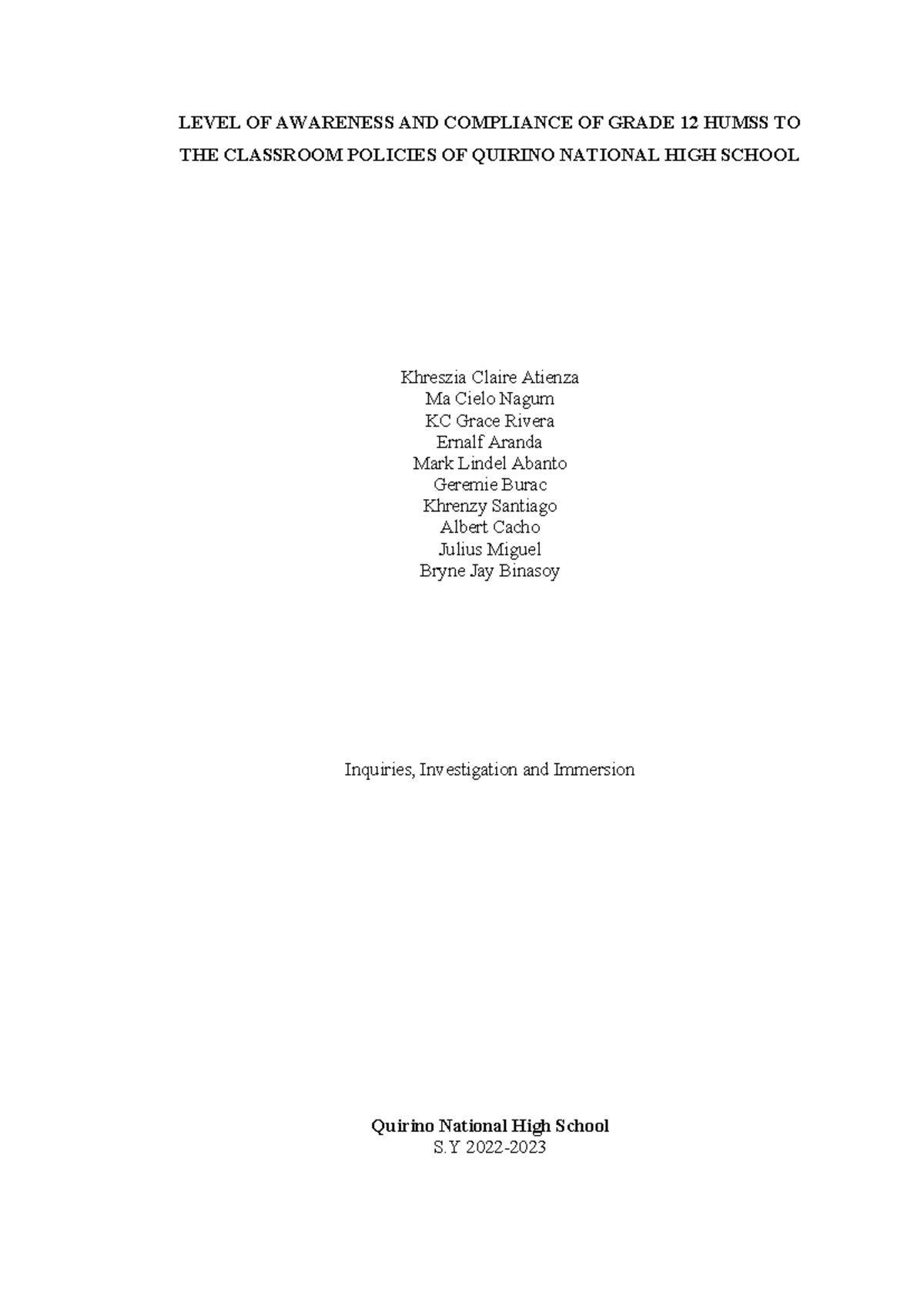 LEVEL OF AWARENESS AND COMPLIANCE OF GRADE 12 HUMSS TO THE CLASSROOM POLICIES OF QUIRINO NATIONAL HIGH SCHOOL

Khreszia Claire Atienza
Ma Cielo Nagum
KC Grace Rivera
Ernalf Aranda
Mark Lindel Abanto
Geremie Burac
Khrenzy Santiago
Albert Cacho
Julius Miguel
Bryne Jay Binasoy

Inquiries, Investigation and Immersion

Quirino National High School
S.Y 2022-2023